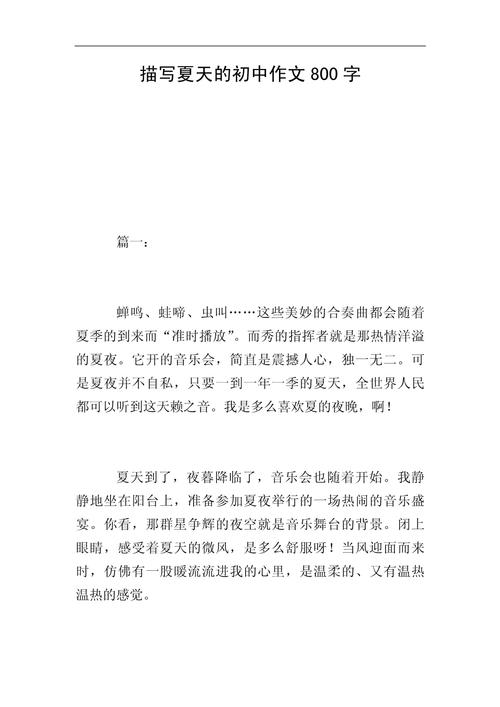 描写夏天的初中作文 800 字

篇一：

蝉鸣、蛙啼、虫叫……这些美妙的合奏曲都会随着夏季的到来而“准时播放”。而秀的指挥者就是那热情洋溢的夏夜。它开的音乐会，简直是震撼人心，独一无二。可是夏夜并不自私，只要一到一年一季的夏天，全世界人民都可以听到这天籁之音。我是多么喜欢夏的夜晚，啊！

夏天到了，夜暮降临了，音乐会也随着开始。我静静地坐在阳台上，准备参加夏夜举行的一场热闹的音乐盛宴。你看，那群星争辉的夜空就是音乐舞台的背景。闭上眼睛，感受着夏天的微风，是多么舒服呀！当风迎面而来时，仿佛有一股暖流流进我的心里，是温柔的、又有温热温热的感觉。